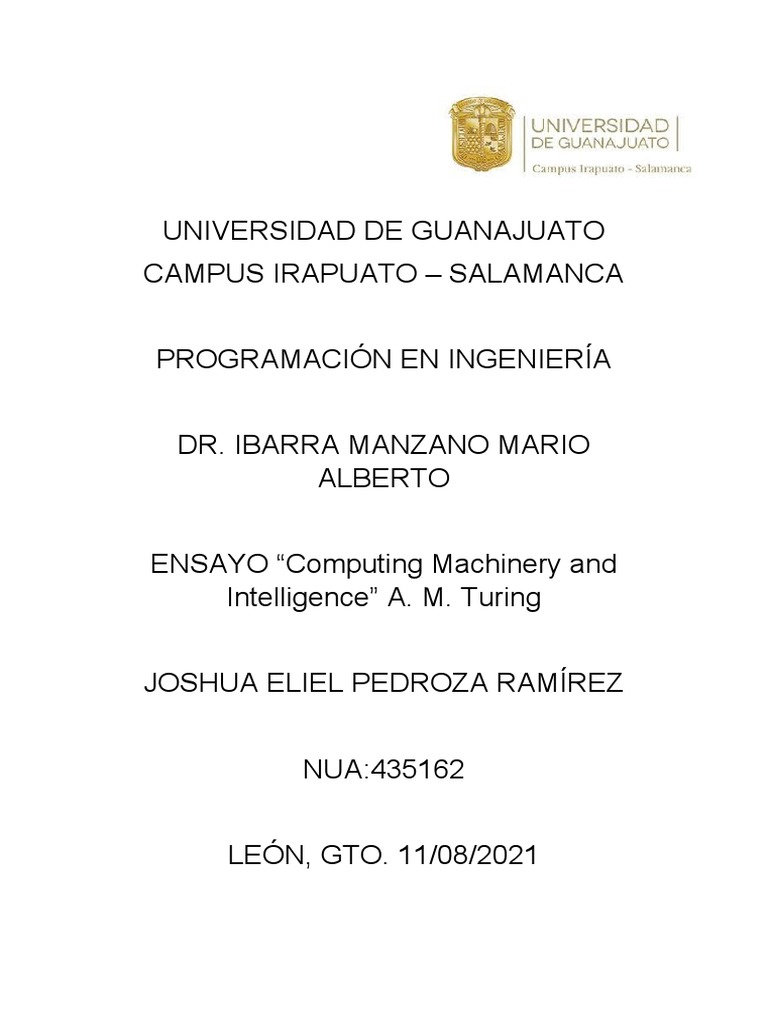 UNIVERSIDAD DE GUANAJUATO
Campus Irapuato - Salamanca

UNIVERSIDAD DE GUANAJUATO
CAMPUS IRAPUATO – SALAMANCA

PROGRAMACIÓN EN INGENIERÍA

DR. IBARRA MANZANO MARIO ALBERTO

ENSAYO “Computing Machinery and Intelligence” A. M. Turing

JOSHUA ELIEL PEDROZA RAMÍREZ

NUA:435162

LEÓN, GTO. 11/08/2021